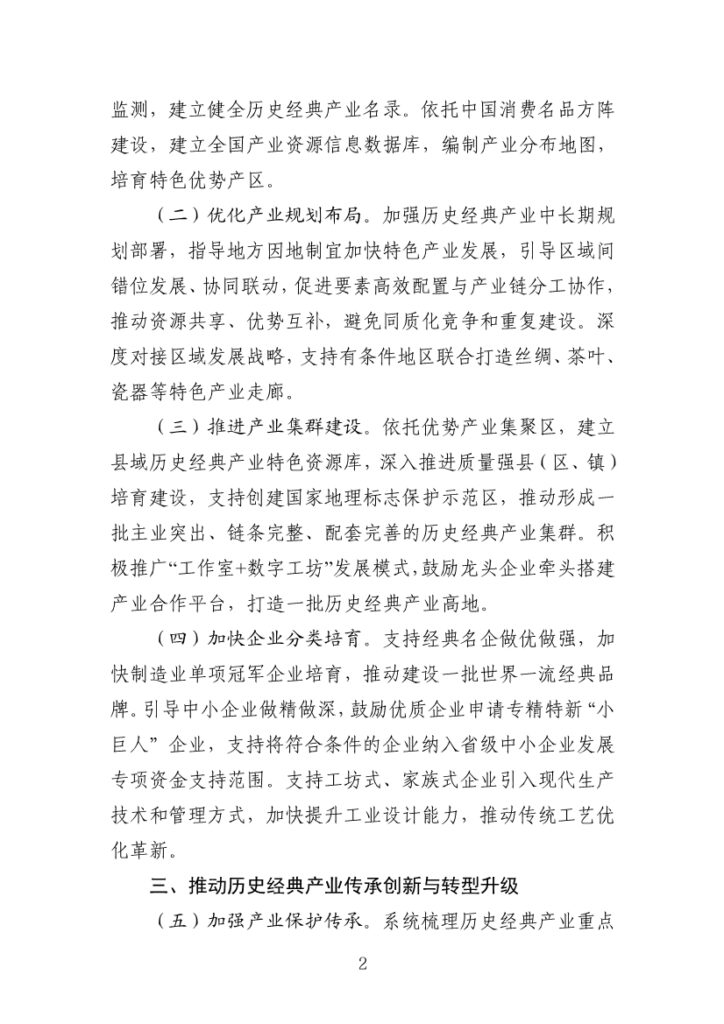 监测，建立健全历史经典产业名录。依托中国消费名品方阵建设，建立全国产业资源信息数据库，编制产业分布地图，培育特色优势产区。

（二）优化产业规划布局。加强历史经典产业中长期规划部署，指导地方因地制宜加快特色产业发展，引导区域间错位发展、协同联动，促进要素高效配置与产业链分工协作，推动资源共享、优势互补，避免同质化竞争和重复建设。深度对接区域发展战略，支持有条件地区联合打造丝绸、茶叶、瓷器等特色产业走廊。

（三）推进产业集群建设。依托优势产业集聚区，建立县域历史经典产业特色资源库，深入推进质量强县（区、镇）培育建设，支持创建国家地理标志保护示范区，推动形成一批主业突出、链条完整、配套完善的历史经典产业集群。积极推广“工作室+数字工坊”发展模式，鼓励龙头企业牵头搭建产业合作平台，打造一批历史经典产业高地。

（四）加快企业分类培育。支持经典名企做优做强，加快制造业单项冠军企业培育，推动建设一批世界一流经典品牌。引导中小企业做精做深，鼓励优质企业申请专精特新“小巨人”企业，支持将符合条件的企业纳入省级中小企业发展专项资金支持范围。支持工坊式、家族式企业引入现代生产技术和管理方式，加快提升工业设计能力，推动传统工艺优化革新。

三、推动历史经典产业传承创新与转型升级

（五）加强产业保护传承。系统梳理历史经典产业重点

2